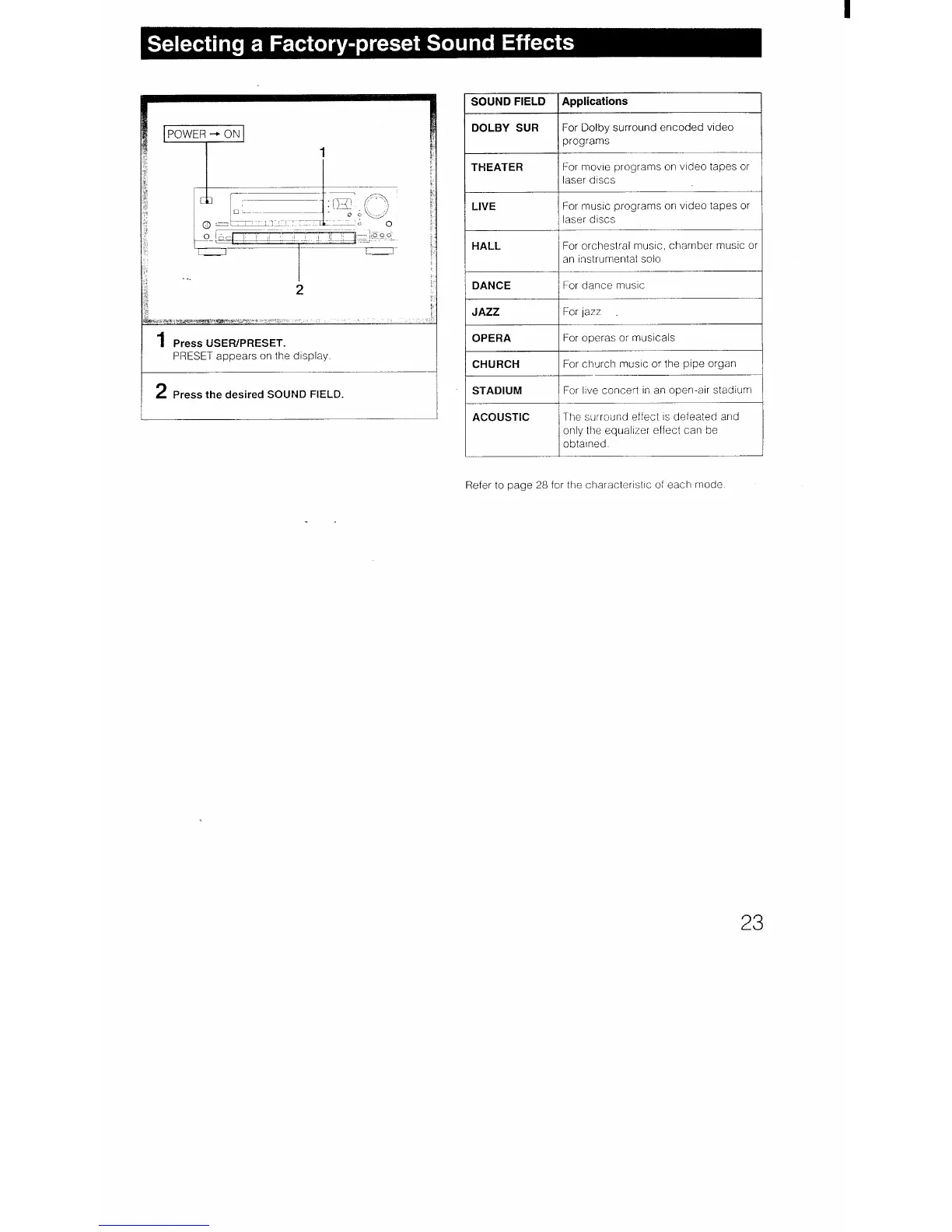 Selecting a Factory-preset Sound Effects

POWER → ON

1

2

1 Press USER/PRESET.
PRESET appears on the display.

2 Press the desired SOUND FIELD.

| SOUND FIELD | Applications |
|---|---|
| DOLBY SUR | For Dolby surround encoded video programs |
| THEATER | For movie programs on video tapes or laser discs |
| LIVE | For music programs on video tapes or laser discs |
| HALL | For orchestral music, chamber music or an instrumental solo |
| DANCE | For dance music |
| JAZZ | For jazz |
| OPERA | For operas or musicals |
| CHURCH | For church music or the pipe organ |
| STADIUM | For live concert in an open-air stadium |
| ACOUSTIC | The surround effect is defeated and only the equalizer effect can be obtained. |

Refer to page 28 for the characteristic of each mode.

23